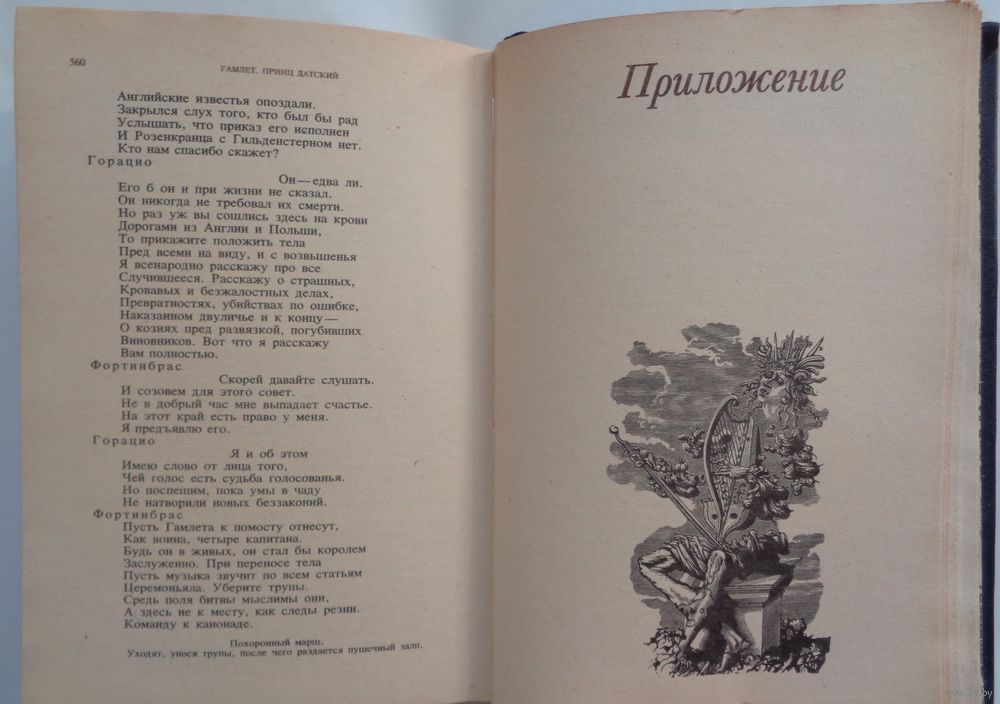 560 ГАМЛЕТ, ПРИНЦ ДАТСКИЙ

Английские известья опоздали.
Закрылся слух того, кто был бы рад
Услышать, что приказ его исполнен
И Розенкранца с Гильденстерном нет.
Кто нам спасибо скажет?

Горацио

Он — едва ли.
Его б он и при жизни не сказал.
Он никогда не требовал их смерти.
Но раз уж вы сошлись здесь на крови
Дорогами из Англии и Польши,
То прикажите положить тела
Пред всеми на виду, и с возвышенья
Я всенародно расскажу про все
Случившееся. Расскажу о страшных,
Кровавых и безжалостных делах,
Превратностях, убийствах по ошибке,
Наказанном двуличье и к концу —
О кознях пред развязкой, погубивших
Виновников. Вот что я расскажу
Вам полностью.

Фортинбрас

Скорей давайте слушать.
И созовем для этого совет.
Не в добрый час мне выпадает счастье.
На этот край есть право у меня.
Я предъявлю его.

Горацио

Я и об этом
Имею слово от лица того,
Чей голос есть судьба голосованья.
Но поспешим, пока умы в чаду
Не натворили новых беззаконий.

Фортинбрас

Пусть Гамлета к помосту отнесут,
Как воина, четыре капитана.
Будь он в живых, он стал бы королем
Заслуженно. При переносе тела
Пусть музыка звучит по всем статьям
Церемоньяла. Уберите трупы.
Средь поля битвы мыслимы они,
А здесь не к месту, как следы резни.
Команду к канонаде.

Похоронный марш.
Уходят, унося трупы, после чего раздается пушечный залп.

Приложение